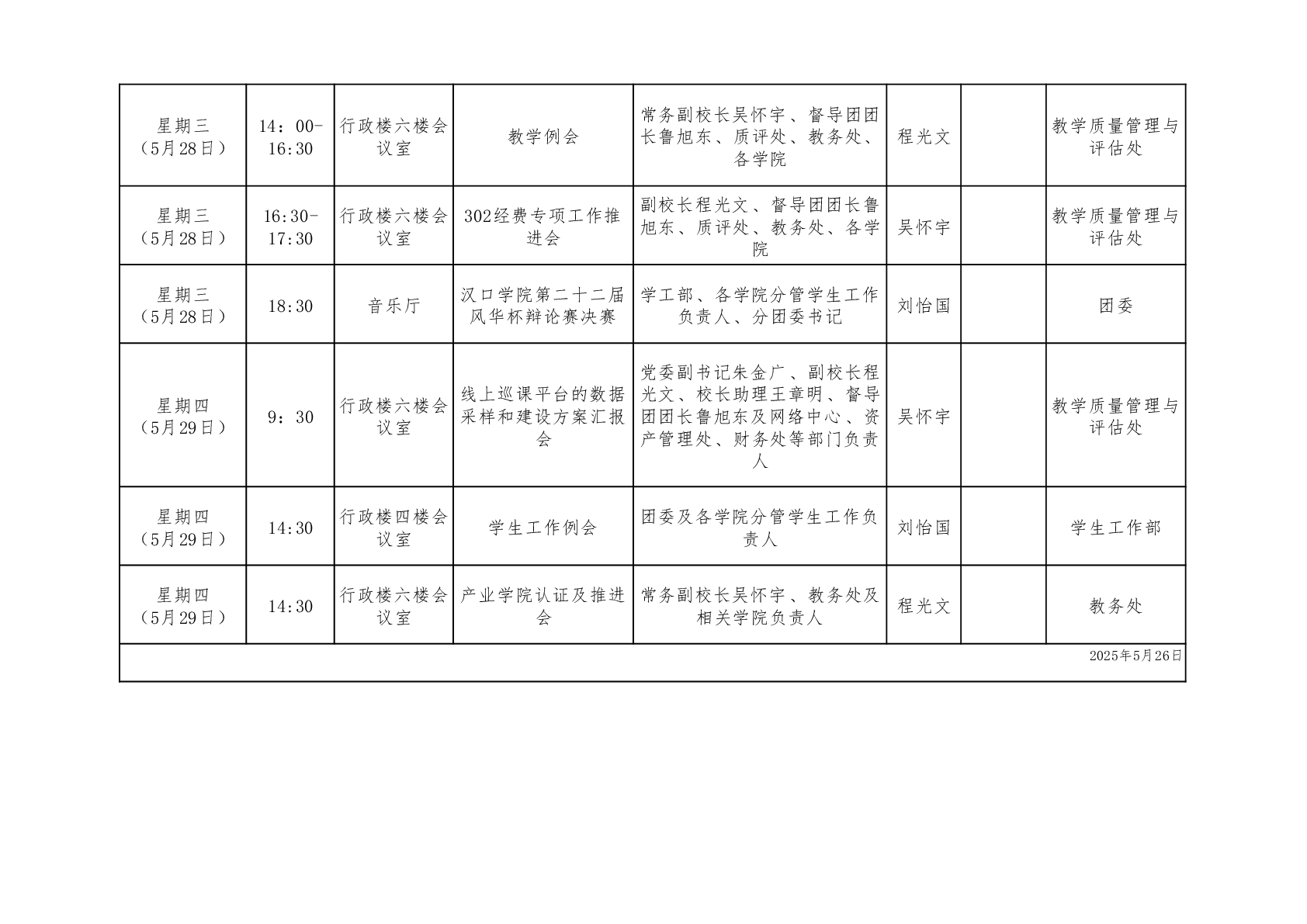 | 星期三（5月28日） | 14：00-16:30 | 行政楼六楼会议室 | 教学例会 | 常务副校长吴怀宇、督导团团长鲁旭东、质评处、教务处、各学院 | 程光文 |  | 教学质量管理与评估处 |
|---|---|---|---|---|---|---|---|
| 星期三（5月28日） | 16:30-17:30 | 行政楼六楼会议室 | 302经费专项工作推进会 | 副校长程光文、督导团团长鲁旭东、质评处、教务处、各学院 | 吴怀宇 |  | 教学质量管理与评估处 |
| 星期三（5月28日） | 18:30 | 音乐厅 | 汉口学院第二十二届风华杯辩论赛决赛 | 学工部、各学院分管学生工作负责人、分团委书记 | 刘怡国 |  | 团委 |
| 星期四（5月29日） | 9：30 | 行政楼六楼会议室 | 线上巡课平台的数据采样和建设方案汇报会 | 党委副书记朱金广、副校长程光文、校长助理王章明、督导团团长鲁旭东及网络中心、资产管理处、财务处等部门负责人 | 吴怀宇 |  | 教学质量管理与评估处 |
| 星期四（5月29日） | 14:30 | 行政楼四楼会议室 | 学生工作例会 | 团委及各学院分管学生工作负责人 | 刘怡国 |  | 学生工作部 |
| 星期四（5月29日） | 14:30 | 行政楼六楼会议室 | 产业学院认证及推进会 | 常务副校长吴怀宇、教务处及相关学院负责人 | 程光文 |  | 教务处 |
| 2025年5月26日 |  |  |  |  |  |  |  |